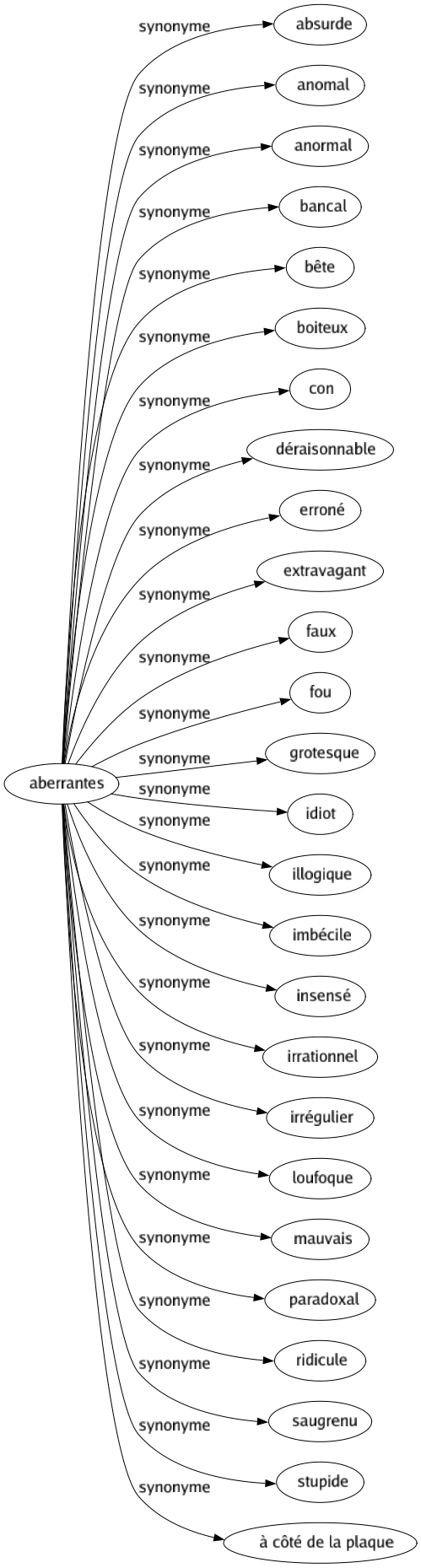 aberrantes

synonyme
absurde
synonyme
anomal
synonyme
anormal
synonyme
bancal
synonyme
bête
synonyme
boiteux
synonyme
con
synonyme
déraisonnable
synonyme
erroné
synonyme
extravagant
synonyme
faux
synonyme
fou
synonyme
grotesque
synonyme
idiot
synonyme
illogique
synonyme
imbécile
synonyme
insensé
synonyme
irrationnel
synonyme
irrégulier
synonyme
loufoque
synonyme
mauvais
synonyme
paradoxal
synonyme
ridicule
synonyme
saugrenu
synonyme
stupide
synonyme
à côté de la plaque